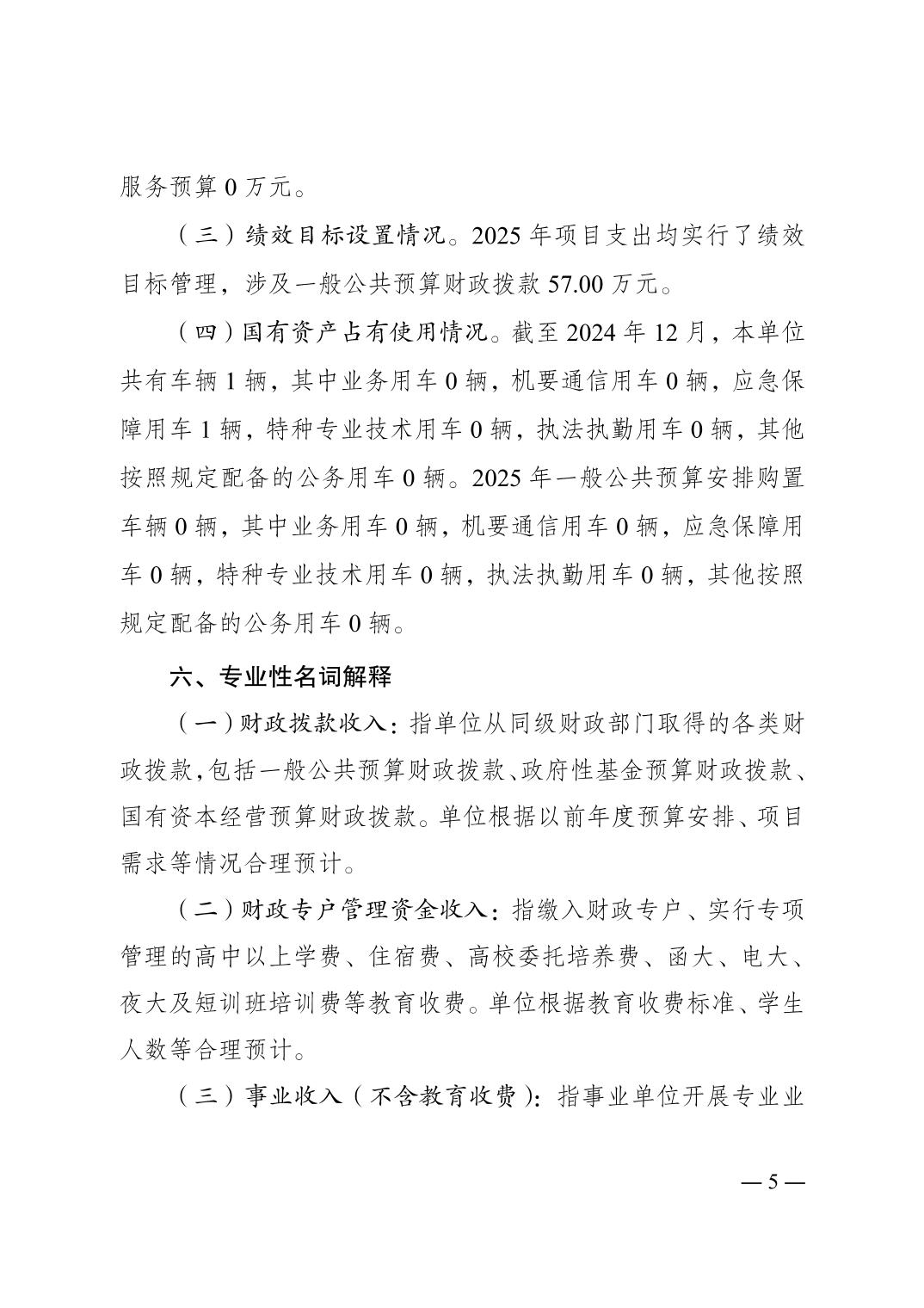 服务预算 0 万元。

（三）绩效目标设置情况。2025 年项目支出均实行了绩效目标管理，涉及一般公共预算财政拨款 57.00 万元。

（四）国有资产占有使用情况。截至 2024 年 12 月，本单位共有车辆 1 辆，其中业务用车 0 辆，机要通信用车 0 辆，应急保障用车 1 辆，特种专业技术用车 0 辆，执法执勤用车 0 辆，其他按照规定配备的公务用车 0 辆。2025 年一般公共预算安排购置车辆 0 辆，其中业务用车 0 辆，机要通信用车 0 辆，应急保障用车 0 辆，特种专业技术用车 0 辆，执法执勤用车 0 辆，其他按照规定配备的公务用车 0 辆。

六、专业性名词解释

（一）财政拨款收入：指单位从同级财政部门取得的各类财政拨款，包括一般公共预算财政拨款、政府性基金预算财政拨款、国有资本经营预算财政拨款。单位根据以前年度预算安排、项目需求等情况合理预计。

（二）财政专户管理资金收入：指缴入财政专户、实行专项管理的高中以上学费、住宿费、高校委托培养费、函大、电大、夜大及短训班培训费等教育收费。单位根据教育收费标准、学生人数等合理预计。

（三）事业收入（不含教育收费）：指事业单位开展专业业

— 5 —